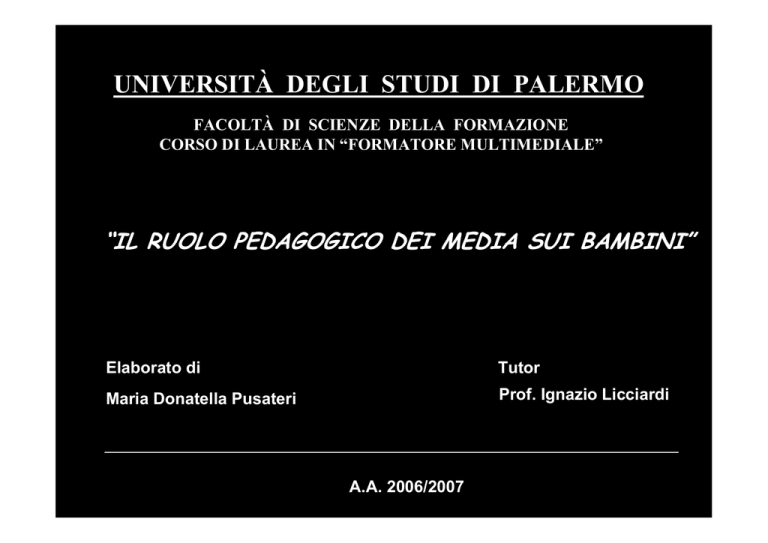 UNIVERSITÀ DEGLI STUDI DI PALERMO

FACOLTÀ DI SCIENZE DELLA FORMAZIONE
CORSO DI LAUREA IN "FORMATORE MULTIMEDIALE"

"IL RUOLO PEDAGOGICO DEI MEDIA SUI BAMBINI"

Elaborato di
Maria Donatella Pusateri

Tutor
Prof. Ignazio Licciardi

A.A. 2006/2007